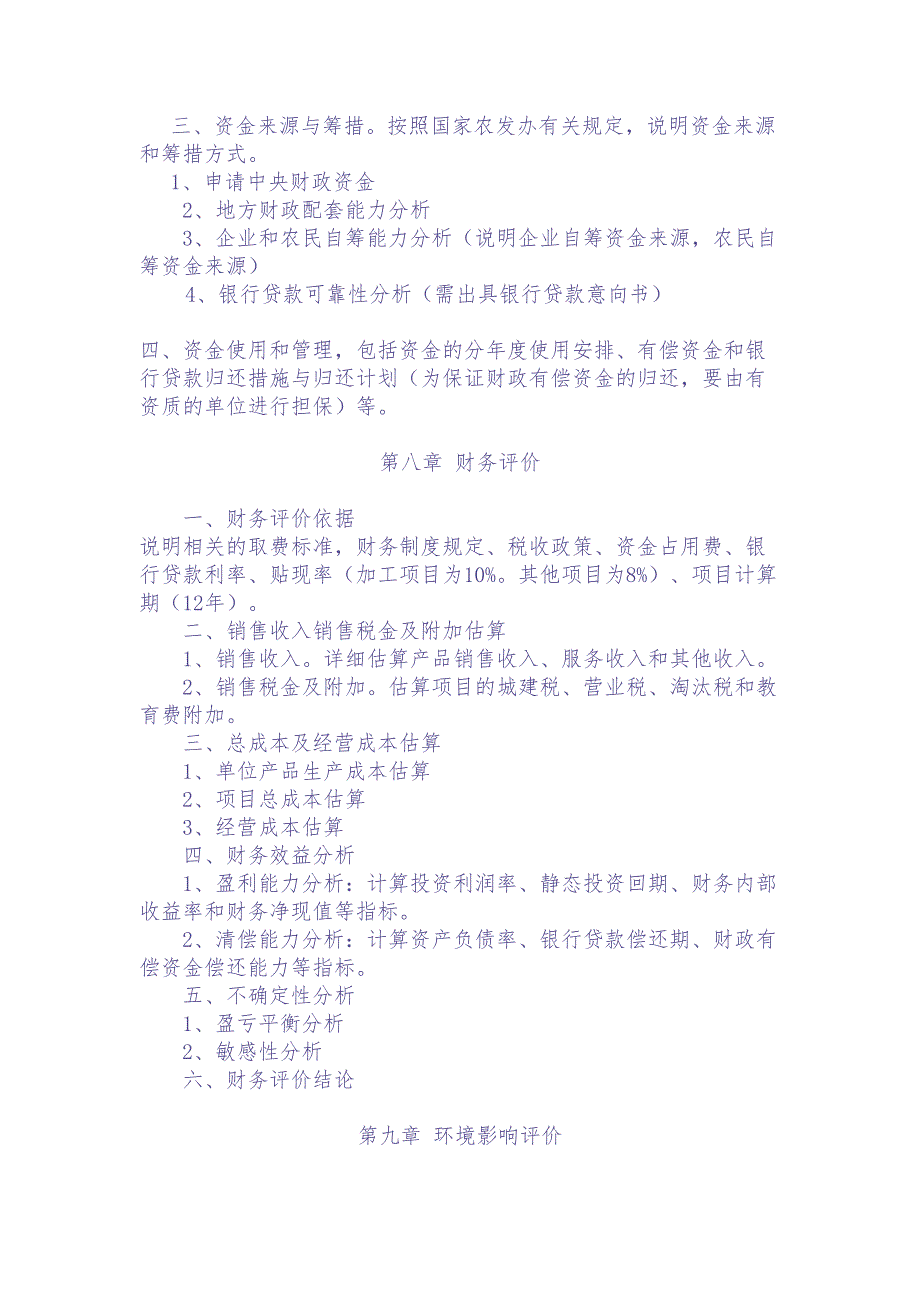 三、资金来源与筹措。按照国家农发办有关规定，说明资金来源和筹措方式。

1、申请中央财政资金

2、地方财政配套能力分析

3、企业和农民自筹能力分析（说明企业自筹资金来源，农民自筹资金来源）

4、银行贷款可靠性分析（需出具银行贷款意向书）

四、资金使用和管理，包括资金的分年度使用安排、有偿资金和银行贷款归还措施与归还计划（为保证财政有偿资金的归还，要由有资质的单位进行担保）等。

第八章 财务评价

一、财务评价依据

说明相关的取费标准，财务制度规定、税收政策、资金占用费、银行贷款利率、贴现率（加工项目为10%。其他项目为8%）、项目计算期（12年）。

二、销售收入销售税金及附加估算

1、销售收入。详细估算产品销售收入、服务收入和其他收入。

2、销售税金及附加。估算项目的城建税、营业税、淘汰税和教育费附加。

三、总成本及经营成本估算

1、单位产品生产成本估算

2、项目总成本估算

3、经营成本估算

四、财务效益分析

1、盈利能力分析：计算投资利润率、静态投资回期、财务内部收益率和财务净现值等指标。

2、清偿能力分析：计算资产负债率、银行贷款偿还期、财政有偿资金偿还能力等指标。

五、不确定性分析

1、盈亏平衡分析

2、敏感性分析

六、财务评价结论

第九章 环境影响评价